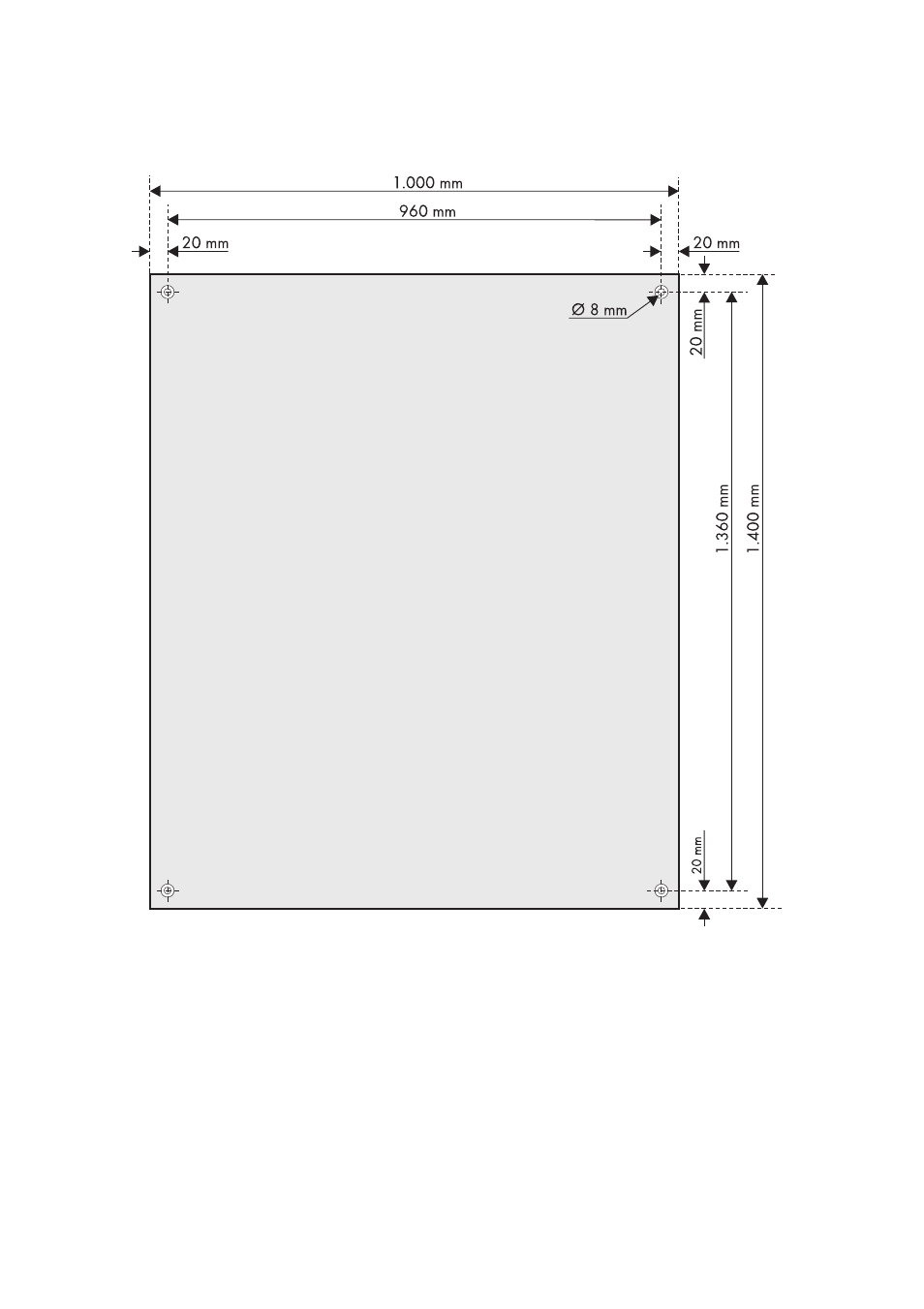 1.000 mm
960 mm
20 mm
20 mm
Ø 8 mm
20 mm
1.360 mm
1.400 mm
20 mm